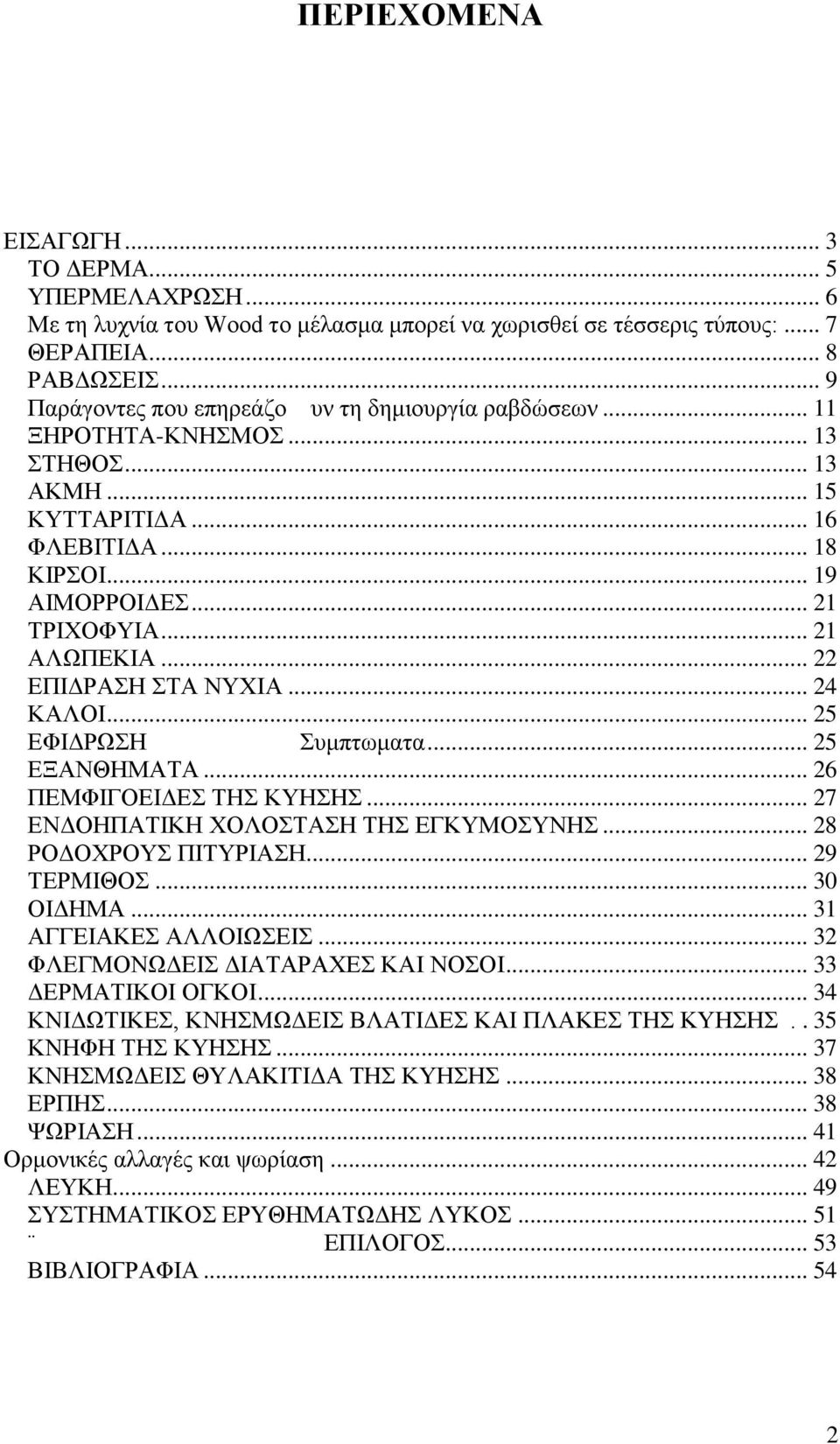 ΠΕΡΙΕΧΟΜΕΝΑ

ΕΙΣΑΓΩΓΗ ... 3
ΤΟ ΔΕΡΜΑ ... 5
ΥΠΕΡΜΕΛΑΧΡΩΣΗ ... 6
Με τη λυχνία του Wood το μέλασμα μπορεί να χωρισθεί σε τέσσερις τύπους: ... 7
ΘΕΡΑΠΕΙΑ ... 8
ΡΑΒΔΩΣΕΙΣ ... 9
Παράγοντες που επηρεάζο υν τη δημιουργία ραβδώσεων ... 11
ΞΗΡΟΤΗΤΑ-ΚΝΗΣΜΟΣ ... 13
ΣΤΗΘΟΣ ... 13
ΑΚΜΗ ... 15
ΚΥΤΤΑΡΙΤΙΔΑ ... 16
ΦΛΕΒΙΤΙΔΑ ... 18
ΚΙΡΣΟΙ ... 19
ΑΙΜΟΡΡΟΙΔΕΣ ... 21
ΤΡΙΧΟΦΥΙΑ ... 21
ΑΛΩΠΕΚΙΑ ... 22
ΕΠΙΔΡΑΣΗ ΣΤΑ ΝΥΧΙΑ ... 24
ΚΑΛΟΙ ... 25
ΕΦΙΔΡΩΣΗ Συμπτωματα ... 25
ΕΞΑΝΘΗΜΑΤΑ ... 26
ΠΕΜΦΙΓΟΕΙΔΕΣ ΤΗΣ ΚΥΗΣΗΣ ... 27
ΕΝΔΟΗΠΑΤΙΚΗ ΧΟΛΟΣΤΑΣΗ ΤΗΣ ΕΓΚΥΜΟΣΥΝΗΣ ... 28
ΡΟΔΟΧΡΟΥΣ ΠΙΤΥΡΙΑΣΗ ... 29
ΤΕΡΜΙΘΟΣ ... 30
ΟΙΔΗΜΑ ... 31
ΑΓΓΕΙΑΚΕΣ ΑΛΛΟΙΩΣΕΙΣ ... 32
ΦΛΕΓΜΟΝΩΔΕΙΣ ΔΙΑΤΑΡΑΧΕΣ ΚΑΙ ΝΟΣΟΙ ... 33
ΔΕΡΜΑΤΙΚΟΙ ΟΓΚΟΙ ... 34
ΚΝΙΔΩΤΙΚΕΣ, ΚΝΗΣΜΩΔΕΙΣ ΒΛΑΤΙΔΕΣ ΚΑΙ ΠΛΑΚΕΣ ΤΗΣ ΚΥΗΣΗΣ .. 35
ΚΝΗΦΗ ΤΗΣ ΚΥΗΣΗΣ ... 37
ΚΝΗΣΜΩΔΕΙΣ ΘΥΛΑΚΙΤΙΔΑ ΤΗΣ ΚΥΗΣΗΣ ... 38
ΕΡΠΗΣ ... 38
ΨΩΡΙΑΣΗ ... 41
Ορμονικές αλλαγές και ψωρίαση ... 42
ΛΕΥΚΗ ... 49
ΣΥΣΤΗΜΑΤΙΚΟΣ ΕΡΥΘΗΜΑΤΩΔΗΣ ΛΥΚΟΣ ... 51
¨ ΕΠΙΛΟΓΟΣ ... 53
ΒΙΒΛΙΟΓΡΑΦΙΑ ... 54

2